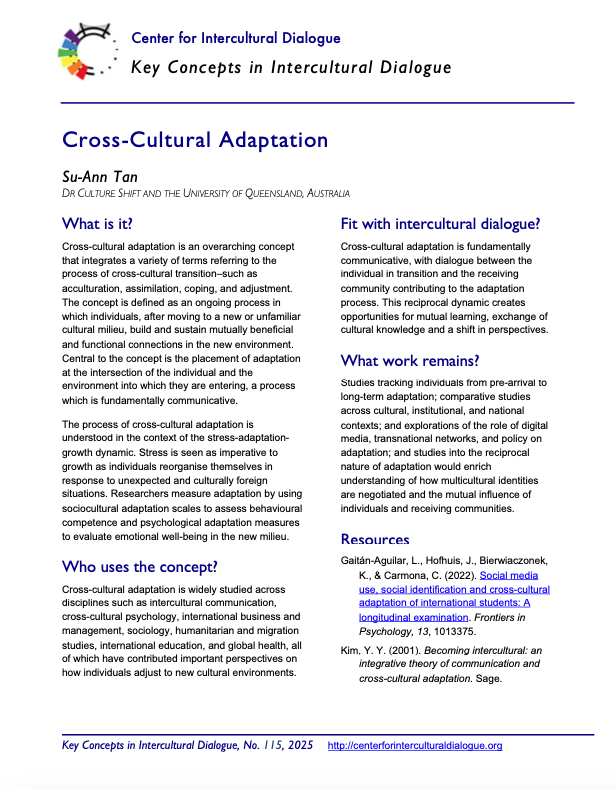 Center for Intercultural Dialogue
Key Concepts in Intercultural Dialogue

Cross-Cultural Adaptation

Su-Ann Tan
DR CULTURE SHIFT AND THE UNIVERSITY OF QUEENSLAND, AUSTRALIA

What is it?

Cross-cultural adaptation is an overarching concept that integrates a variety of terms referring to the process of cross-cultural transition–such as acculturation, assimilation, coping, and adjustment. The concept is defined as an ongoing process in which individuals, after moving to a new or unfamiliar cultural milieu, build and sustain mutually beneficial and functional connections in the new environment. Central to the concept is the placement of adaptation at the intersection of the individual and the environment into which they are entering, a process which is fundamentally communicative.

The process of cross-cultural adaptation is understood in the context of the stress-adaptation-growth dynamic. Stress is seen as imperative to growth as individuals reorganise themselves in response to unexpected and culturally foreign situations. Researchers measure adaptation by using sociocultural adaptation scales to assess behavioural competence and psychological adaptation measures to evaluate emotional well-being in the new milieu.

Who uses the concept?

Cross-cultural adaptation is widely studied across disciplines such as intercultural communication, cross-cultural psychology, international business and management, sociology, humanitarian and migration studies, international education, and global health, all of which have contributed important perspectives on how individuals adjust to new cultural environments.

Fit with intercultural dialogue?

Cross-cultural adaptation is fundamentally communicative, with dialogue between the individual in transition and the receiving community contributing to the adaptation process. This reciprocal dynamic creates opportunities for mutual learning, exchange of cultural knowledge and a shift in perspectives.

What work remains?

Studies tracking individuals from pre-arrival to long-term adaptation; comparative studies across cultural, institutional, and national contexts; and explorations of the role of digital media, transnational networks, and policy on adaptation; and studies into the reciprocal nature of adaptation would enrich understanding of how multicultural identities are negotiated and the mutual influence of individuals and receiving communities.

Resources

Gaitán-Aguilar, L., Hofhuis, J., Bierwiaczonek, K., & Carmona, C. (2022). Social media use, social identification and cross-cultural adaptation of international students: A longitudinal examination. Frontiers in Psychology, 13, 1013375.

Kim. Y. Y. (2001). Becoming intercultural: an integrative theory of communication and cross-cultural adaptation. Sage.

Key Concepts in Intercultural Dialogue, No. 115, 2025 http://centerforinterculturaldialogue.org